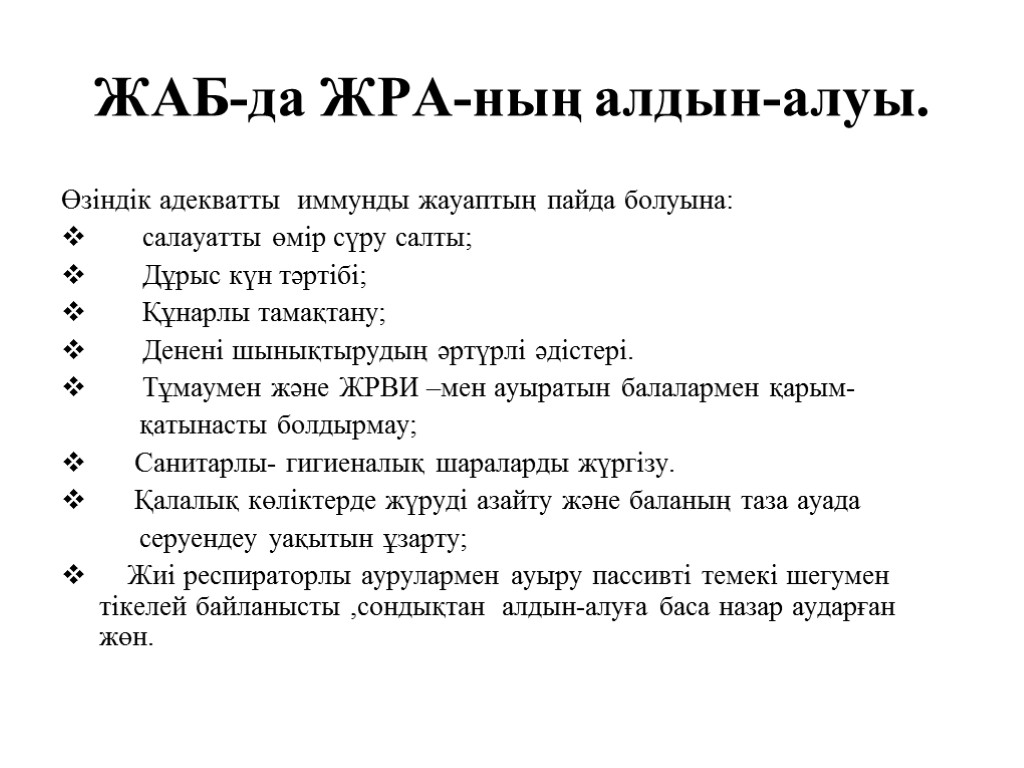 ЖАБ-да ЖРА-ның алдын-алуы.

Өзіндік адекватты иммунды жауаптың пайда болуына:

❖ салауатты өмір сүру салты;

❖ Дұрыс күн тәртібі;

❖ Құнарлы тамақтану;

❖ Денені шынықтырудың әртүрлі әдістері.

❖ Тұмаумен және ЖРВИ –мен ауыратын балалармен қарым-қатынасты болдырмау;

❖ Санитарлы- гигиеналық шараларды жүргізу.

❖ Қалалық көліктерде жүруді азайту және баланың таза ауада серуендеу уақытын ұзарту;

❖ Жиі респираторлы аурулармен ауыру пассивті темекі шегумен тікелей байланысты ,сондықтан алдын-алуға баса назар аударған жөн.